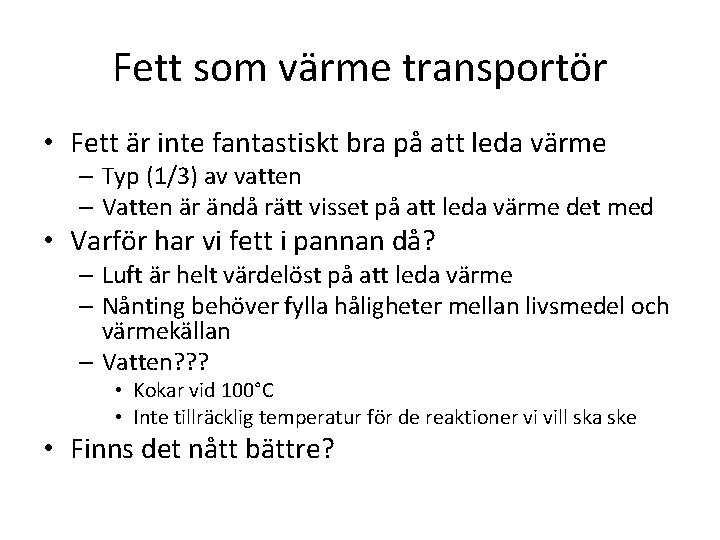 Fett som värme transportör

• Fett är inte fantastiskt bra på att leda värme
  – Typ (1/3) av vatten
  – Vatten är ändå rätt visset på att leda värme det med
• Varför har vi fett i pannan då?
  – Luft är helt värdelöst på att leda värme
  – Nånting behöver fylla håligheter mellan livsmedel och värmekällan
  – Vatten???
    • Kokar vid 100°C
    • Inte tillräcklig temperatur för de reaktioner vi vill ska ske
• Finns det nått bättre?